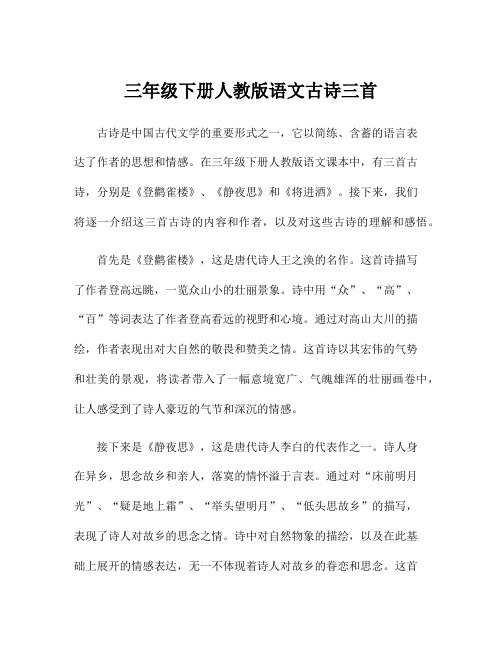 三年级下册人教版语文古诗三首

古诗是中国古代文学的重要形式之一，它以简练、含蓄的语言表达了作者的思想和情感。在三年级下册人教版语文课本中，有三首古诗，分别是《登鹳雀楼》、《静夜思》和《将进酒》。接下来，我们将逐一介绍这三首古诗的内容和作者，以及对这些古诗的理解和感悟。

首先是《登鹳雀楼》，这是唐代诗人王之涣的名作。这首诗描写了作者登高远眺，一览众山小的壮丽景象。诗中用“众”、“高”、“百”等词表达了作者登高看远的视野和心境。通过对高山大川的描绘，作者表现出对大自然的敬畏和赞美之情。这首诗以其宏伟的气势和壮美的景观，将读者带入了一幅意境宽广、气魄雄浑的壮丽画卷中，让人感受到了诗人豪迈的气节和深沉的情感。

接下来是《静夜思》，这是唐代诗人李白的代表作之一。诗人身在异乡，思念故乡和亲人，落寞的情怀溢于言表。通过对“床前明月光”、“疑是地上霜”、“举头望明月”、“低头思故乡”的描写，表现了诗人对故乡的思念之情。诗中对自然物象的描绘，以及在此基础上展开的情感表达，无一不体现着诗人对故乡的眷恋和思念。这首